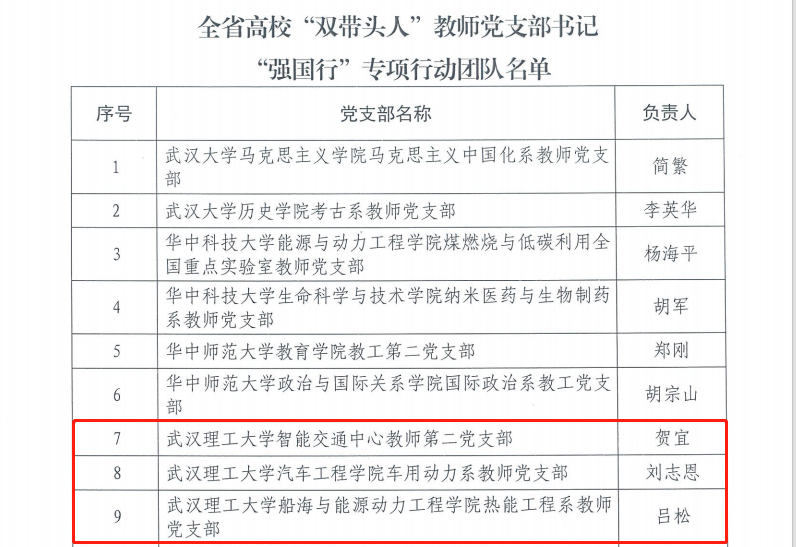 全省高校“双带头人”教师党支部书记
“强国行”专项行动团队名单

| 序号 | 党支部名称 | 负责人 |
|---|---|---|
| 1 | 武汉大学马克思主义学院马克思主义中国化系教师党支部 | 简繁 |
| 2 | 武汉大学历史学院考古系教师党支部 | 李英华 |
| 3 | 华中科技大学能源与动力工程学院煤燃烧与低碳利用全国重点实验室教师党支部 | 杨海平 |
| 4 | 华中科技大学生命科学与技术学院纳米医药与生物制药系教师党支部 | 胡军 |
| 5 | 华中师范大学教育学院教工第二党支部 | 郑刚 |
| 6 | 华中师范大学政治与国际关系学院国际政治系教工党支部 | 胡宗山 |
| 7 | 武汉理工大学智能交通中心教师第二党支部 | 贺宜 |
| 8 | 武汉理工大学汽车工程学院车用动力系教师党支部 | 刘志恩 |
| 9 | 武汉理工大学船海与能源动力工程学院热能工程系教师党支部 | 吕松 |